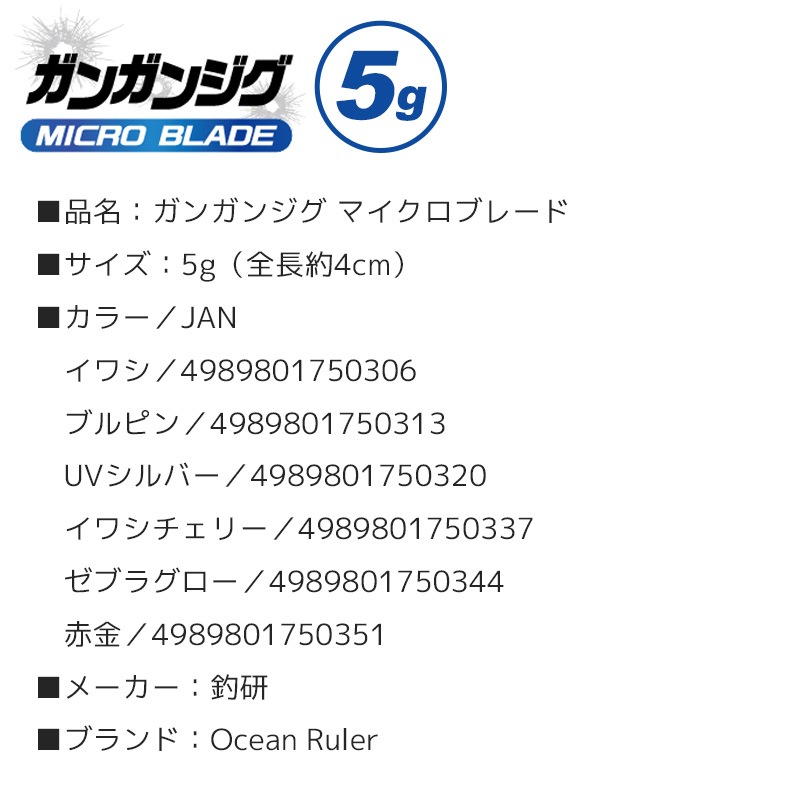 ガンガンジグ
MICRO BLADE
5g

■品名：ガンガンジグ マイクロブレード
■サイズ：5g（全長約4cm）
■カラー／JAN
イワシ／4989801750306
ブルピン／4989801750313
UVシルバー／4989801750320
イワシチェリー／4989801750337
ゼブラグロー／4989801750344
赤金／4989801750351
■メーカー：釣研
■ブランド：Ocean Ruler